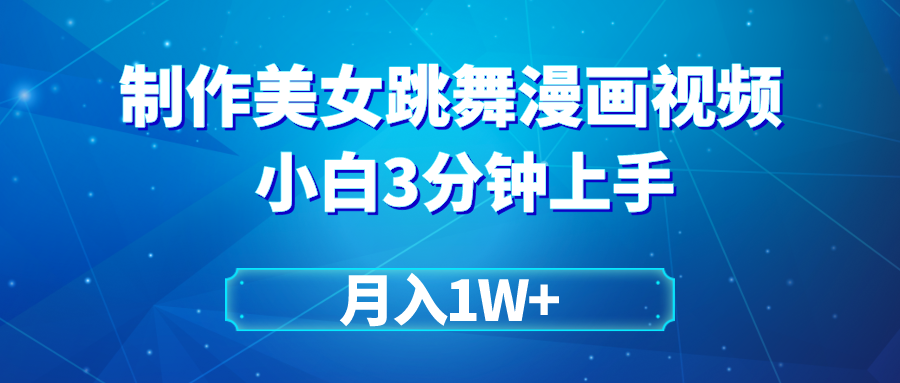 制作美女跳舞漫画视频
小白3分钟上手

月入1W+